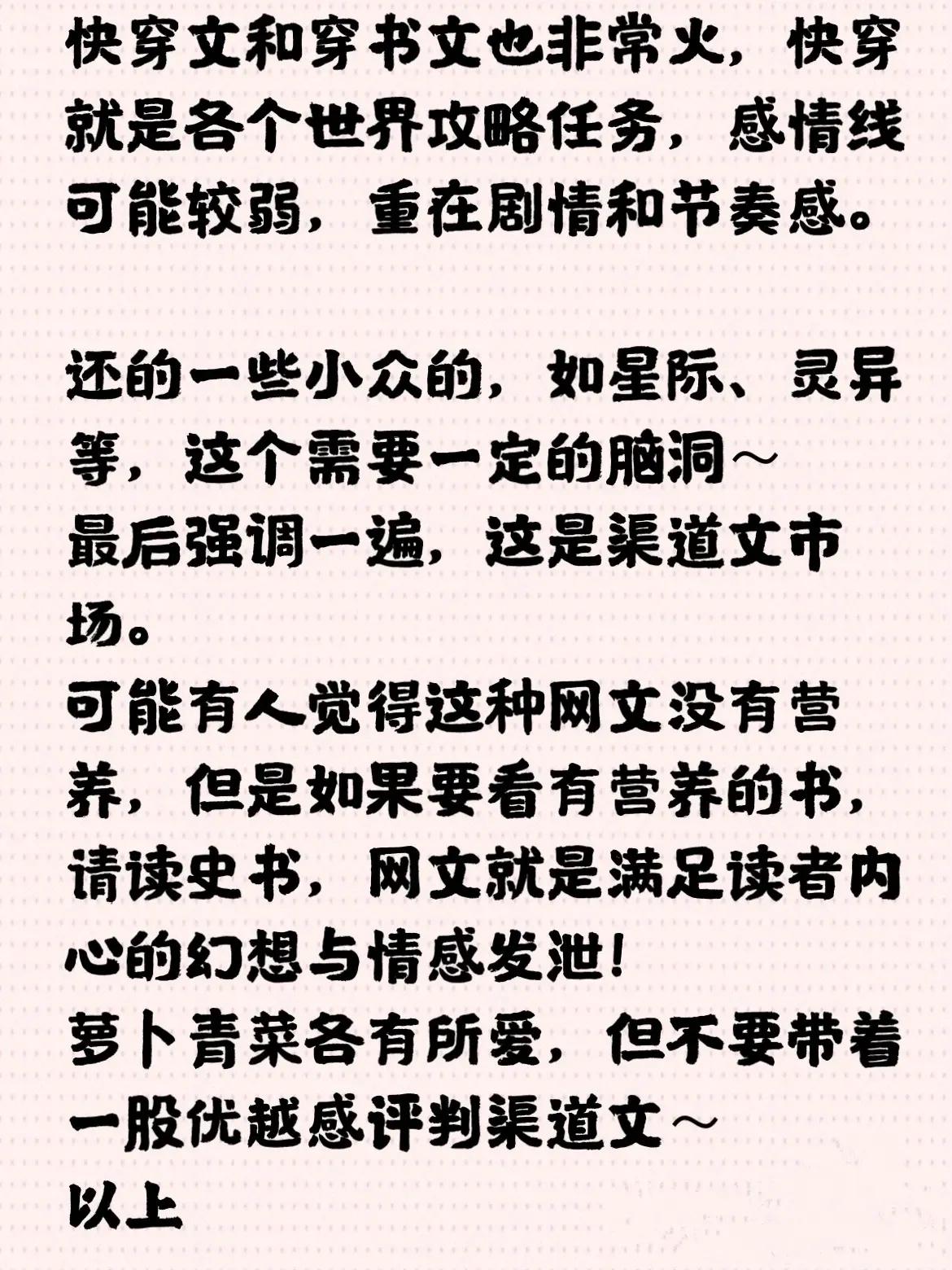 快穿文和穿书文也非常火，快穿就是各个世界攻略任务，感情线可能较弱，重在剧情和节奏感。

还的一些小众的，如星际、灵异等，这个需要一定的脑洞～
最后强调一遍，这是渠道文市场。
可能有人觉得这种网文没有营养，但是如果要看有营养的书，请读史书，网文就是满足读者内心的幻想与情感发泄！
萝卜青菜各有所爱，但不要带着一股优越感评判渠道文～
以上